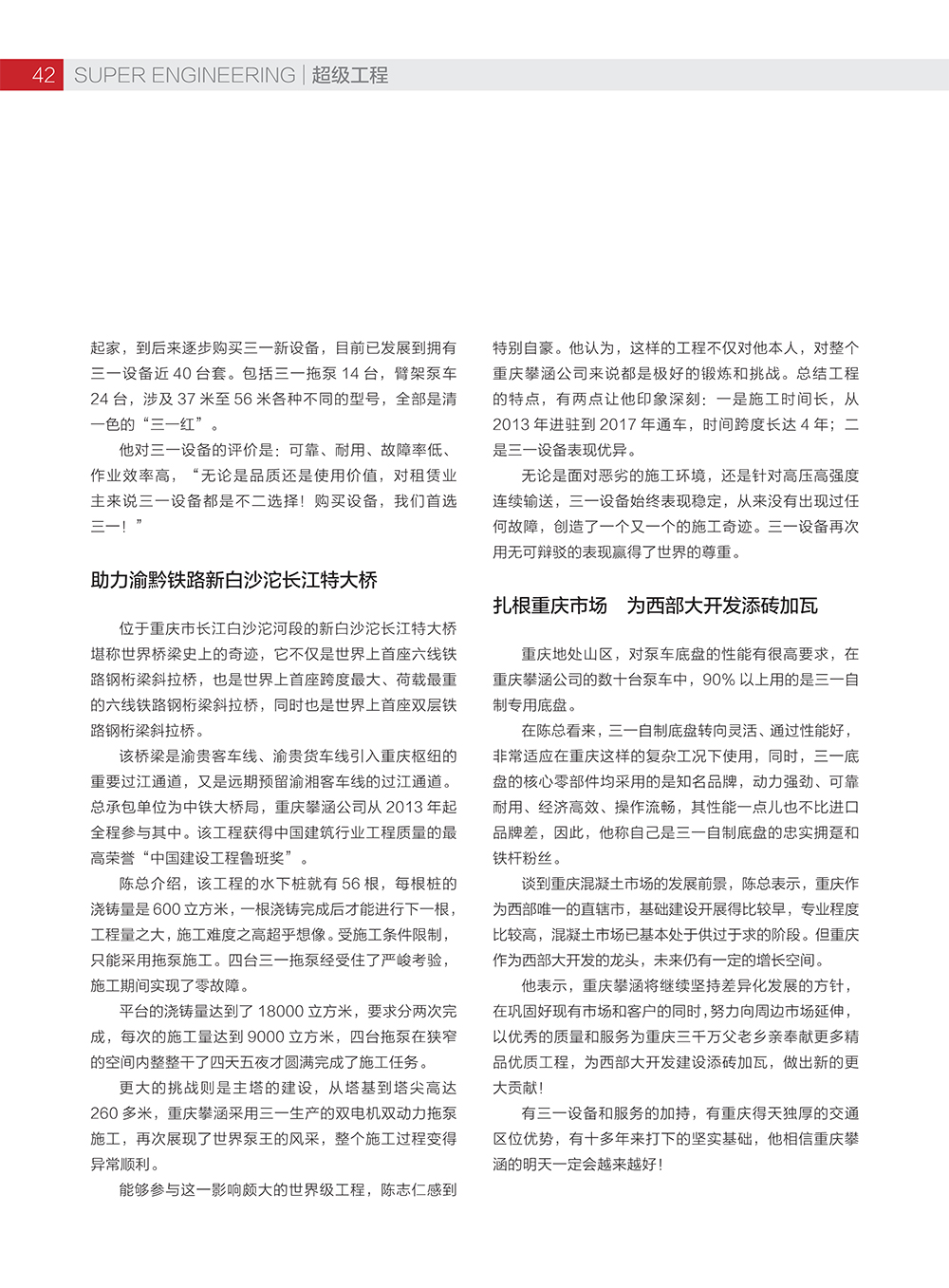 42 SUPER ENGINEERING | 超级工程

起家，到后来逐步购买三一新设备，目前已发展到拥有三一设备近 40 台套。包括三一拖泵 14 台，臂架泵车 24 台，涉及 37 米至 56 米各种不同的型号，全部是清一色的“三一红”。

他对三一设备的评价是：可靠、耐用、故障率低、作业效率高，“无论是品质还是使用价值，对租赁业主来说三一设备都是不二选择！购买设备，我们首选三一！”

助力渝黔铁路新白沙沱长江特大桥

位于重庆市长江白沙沱河段的新白沙沱长江特大桥堪称世界桥梁史上的奇迹，它不仅是世界上首座六线铁路钢桁梁斜拉桥，也是世界上首座跨度最大、荷载最重的六线铁路钢桁梁斜拉桥，同时也是世界上首座双层铁路钢桁梁斜拉桥。

该桥梁是渝贵客车线、渝贵货车线引入重庆枢纽的重要过江通道，又是远期预留渝湘客车线的过江通道。总承包单位为中铁大桥局，重庆攀涵公司从 2013 年起全程参与其中。该工程获得中国建筑行业工程质量的最高荣誉“中国建设工程鲁班奖”。

陈总介绍，该工程的水下桩就有 56 根，每根桩的浇铸量是 600 立方米，一根浇铸完成后才能进行下一根，工程量之大，施工难度之高超乎想像。受施工条件限制，只能采用拖泵施工。四台三一拖泵经受住了严峻考验，施工期间实现了零故障。

平台的浇铸量达到了 18000 立方米，要求分两次完成，每次的施工量达到 9000 立方米，四台拖泵在狭窄的空间内整整干了四天五夜才圆满完成了施工任务。

更大的挑战则是主塔的建设，从塔基到塔尖高达 260 多米，重庆攀涵采用三一生产的双电机双动力拖泵施工，再次展现了世界泵王的风采，整个施工过程变得异常顺利。

能够参与这一影响颇大的世界级工程，陈志仁感到特别自豪。他认为，这样的工程不仅对他本人，对整个重庆攀涵公司来说都是极好的锻炼和挑战。总结工程的特点，有两点让他印象深刻：一是施工时间长，从 2013 年进驻到 2017 年通车，时间跨度长达 4 年；二是三一设备表现优异。

无论是面对恶劣的施工环境，还是针对高压高强度连续输送，三一设备始终表现稳定，从来没有出现过任何故障，创造了一个又一个的施工奇迹。三一设备再次用无可辩驳的表现赢得了世界的尊重。

扎根重庆市场　为西部大开发添砖加瓦

重庆地处山区，对泵车底盘的性能有很高要求，在重庆攀涵公司的数十台泵车中，90% 以上用的是三一自制专用底盘。

在陈总看来，三一自制底盘转向灵活、通过性能好，非常适应在重庆这样的复杂工况下使用，同时，三一底盘的核心零部件均采用的是知名品牌，动力强劲、可靠耐用、经济高效、操作流畅，其性能一点儿也不比进口品牌差，因此，他称自己是三一自制底盘的忠实拥趸和铁杆粉丝。

谈到重庆混凝土市场的发展前景，陈总表示，重庆作为西部唯一的直辖市，基础建设开展得比较早，专业程度比较高，混凝土市场已基本处于供过于求的阶段。但重庆作为西部大开发的龙头，未来仍有一定的增长空间。

他表示，重庆攀涵将继续坚持差异化发展的方针，在巩固好现有市场和客户的同时，努力向周边市场延伸，以优秀的质量和服务为重庆三千万父老乡亲奉献更多精品优质工程，为西部大开发建设添砖加瓦，做出新的更大贡献！

有三一设备和服务的加持，有重庆得天独厚的交通区位优势，有十多年来打下的坚实基础，他相信重庆攀涵的明天一定会越来越好！